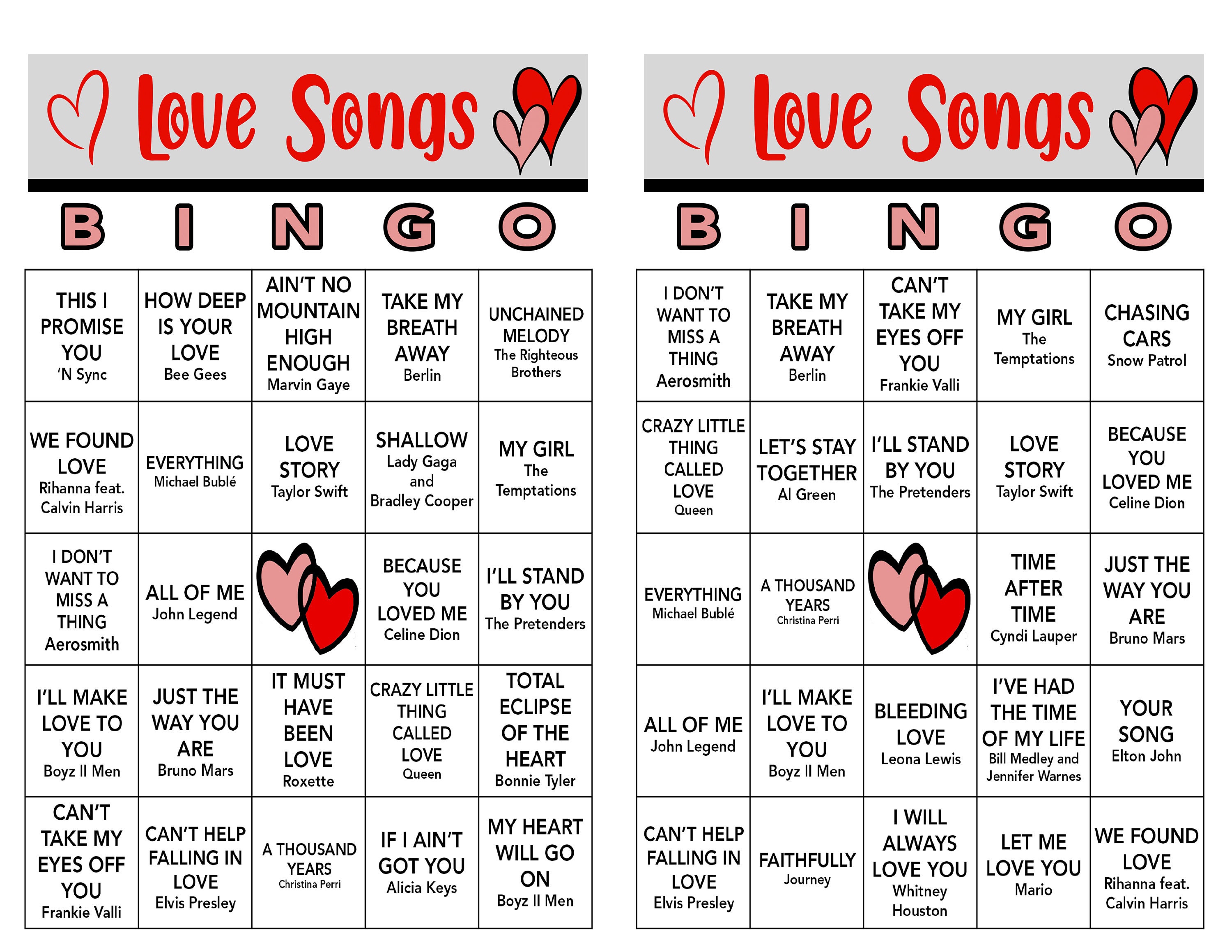 Love Songs

| B | I | N | G | O |
|---|---|---|---|---|
| THIS I PROMISE YOU 'N Sync | HOW DEEP IS YOUR LOVE Bee Gees | AIN'T NO MOUNTAIN HIGH ENOUGH Marvin Gaye | TAKE MY BREATH AWAY Berlin | UNCHAINED MELODY The Righteous Brothers |
| WE FOUND LOVE Rihanna feat. Calvin Harris | EVERYTHING Michael Bublé | LOVE STORY Taylor Swift | SHALLOW Lady Gaga and Bradley Cooper | MY GIRL The Temptations |
| I DON'T WANT TO MISS A THING Aerosmith | ALL OF ME John Legend | | BECAUSE YOU LOVED ME Celine Dion | I'LL STAND BY YOU The Pretenders |
| I'LL MAKE LOVE TO YOU Boyz II Men | JUST THE WAY YOU ARE Bruno Mars | IT MUST HAVE BEEN LOVE Roxette | CRAZY LITTLE THING CALLED LOVE Queen | TOTAL ECLIPSE OF THE HEART Bonnie Tyler |
| CAN'T TAKE MY EYES OFF YOU Frankie Valli | CAN'T HELP FALLING IN LOVE Elvis Presley | A THOUSAND YEARS Christina Perri | IF I AIN'T GOT YOU Alicia Keys | MY HEART WILL GO ON Boyz II Men |

Love Songs

| B | I | N | G | O |
|---|---|---|---|---|
| I DON'T WANT TO MISS A THING Aerosmith | TAKE MY BREATH AWAY Berlin | CAN'T TAKE MY EYES OFF YOU Frankie Valli | MY GIRL The Temptations | CHASING CARS Snow Patrol |
| CRAZY LITTLE THING CALLED LOVE Queen | LET'S STAY TOGETHER Al Green | I'LL STAND BY YOU The Pretenders | LOVE STORY Taylor Swift | BECAUSE YOU LOVED ME Celine Dion |
| EVERYTHING Michael Bublé | A THOUSAND YEARS Christina Perri | | TIME AFTER TIME Cyndi Lauper | JUST THE WAY YOU ARE Bruno Mars |
| ALL OF ME John Legend | I'LL MAKE LOVE TO YOU Boyz II Men | BLEEDING LOVE Leona Lewis | I'VE HAD THE TIME OF MY LIFE Bill Medley and Jennifer Warnes | YOUR SONG Elton John |
| CAN'T HELP FALLING IN LOVE Elvis Presley | FAITHFULLY Journey | I WILL ALWAYS LOVE YOU Whitney Houston | LET ME LOVE YOU Mario | WE FOUND LOVE Rihanna feat. Calvin Harris |